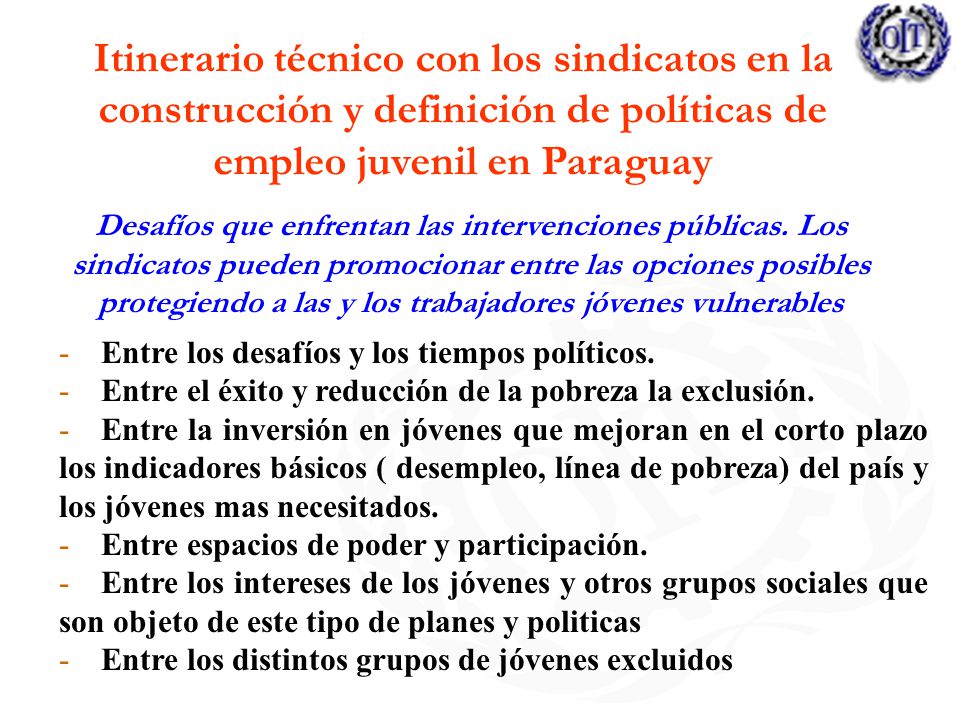 OIT

Itinerario técnico con los sindicatos en la construcción y definición de políticas de empleo juvenil en Paraguay

Desafíos que enfrentan las intervenciones públicas. Los sindicatos pueden promocionar entre las opciones posibles protegiendo a las y los trabajadores jóvenes vulnerables

- Entre los desafíos y los tiempos políticos.
- Entre el éxito y reducción de la pobreza la exclusión.
- Entre la inversión en jóvenes que mejoran en el corto plazo los indicadores básicos ( desempleo, línea de pobreza) del país y los jóvenes mas necesitados.
- Entre espacios de poder y participación.
- Entre los intereses de los jóvenes y otros grupos sociales que son objeto de este tipo de planes y politicas
- Entre los distintos grupos de jóvenes excluidos